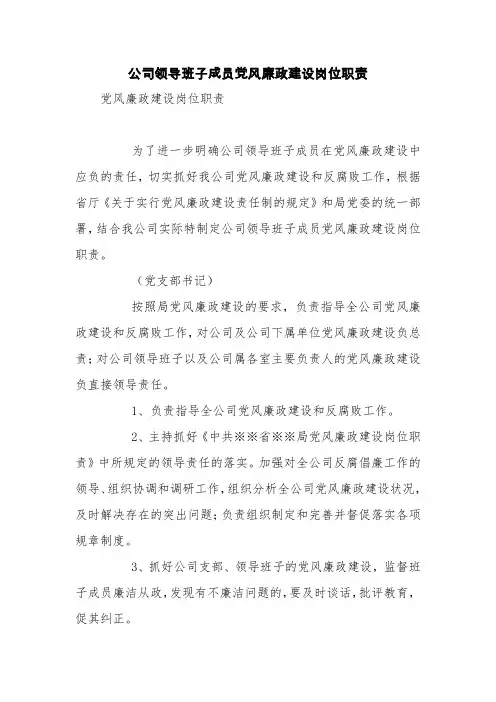 公司领导班子成员党风廉政建设岗位职责

党风廉政建设岗位职责

为了进一步明确公司领导班子成员在党风廉政建设中应负的责任，切实抓好我公司党风廉政建设和反腐败工作，根据省厅《关于实行党风廉政建设责任制的规定》和局党委的统一部署，结合我公司实际特制定公司领导班子成员党风廉政建设岗位职责。

（党支部书记）

按照局党风廉政建设的要求，负责指导全公司党风廉政建设和反腐败工作，对公司及公司下属单位党风廉政建设负总责；对公司领导班子以及公司属各室主要负责人的党风廉政建设负直接领导责任。

1、负责指导全公司党风廉政建设和反腐败工作。

2、主持抓好《中共※※省※※局党风廉政建设岗位职责》中所规定的领导责任的落实。加强对全公司反腐倡廉工作的领导、组织协调和调研工作，组织分析全公司党风廉政建设状况，及时解决存在的突出问题；负责组织制定和完善并督促落实各项规章制度。

3、抓好公司支部、领导班子的党风廉政建设，监督班子成员廉洁从政，发现有不廉洁问题的，要及时谈话，批评教育，促其纠正。